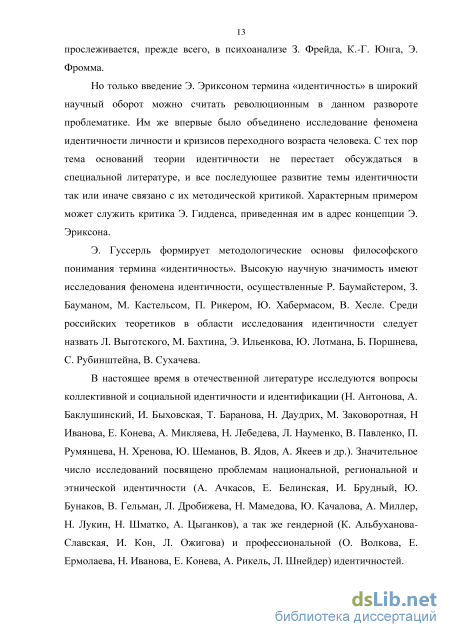 13

прослеживается, прежде всего, в психоанализе З. Фрейда, К.-Г. Юнга, Э. Фромма.

Но только введение Э. Эриксоном термина «идентичность» в широкий научный оборот можно считать революционным в данном развороте проблематике. Им же впервые было объединено исследование феномена идентичности личности и кризисов переходного возраста человека. С тех пор тема оснований теории идентичности не перестает обсуждаться в специальной литературе, и все последующее развитие темы идентичности так или иначе связано с их методической критикой. Характерным примером может служить критика Э. Гидденса, приведенная им в адрес концепции Э. Эриксона.

Э. Гуссерль формирует методологические основы философского понимания термина «идентичность». Высокую научную значимость имеют исследования феномена идентичности, осуществленные Р. Баумайстером, З. Бауманом, М. Кастельсом, П. Рикером, Ю. Хабермасом, В. Хесле. Среди российских теоретиков в области исследования идентичности следует назвать Л. Выготского, М. Бахтина, Э. Ильенкова, Ю. Лотмана, Б. Поршнева, С. Рубинштейна, В. Сухачева.

В настоящее время в отечественной литературе исследуются вопросы коллективной и социальной идентичности и идентификации (Н. Антонова, А. Баклушинский, И. Быховская, Т. Баранова, Н. Даудрих, М. Заковоротная, Н Иванова, Е. Конева, А. Микляева, Н. Лебедева, Л. Науменко, В. Павленко, П. Румянцева, Н. Хренова, Ю. Шеманов, В. Ядов, А. Якеев и др.). Значительное число исследований посвящено проблемам национальной, региональной и этнической идентичности (А. Ачкасов, Е. Белинская, И. Брудный, Ю. Бунаков, В. Гельман, Л. Дробижева, Н. Мамедова, Ю. Качалова, А. Миллер, Н. Лукин, Н. Шматко, А. Цыганков), а так же гендерной (К. Альбуханова-Славская, И. Кон, Л. Ожигова) и профессиональной (О. Волкова, Е. Ермолаева, Н. Иванова, Е. Конева, А. Рикель, Л. Шнейдер) идентичностей.

dsLib.net
библиотека диссертаций